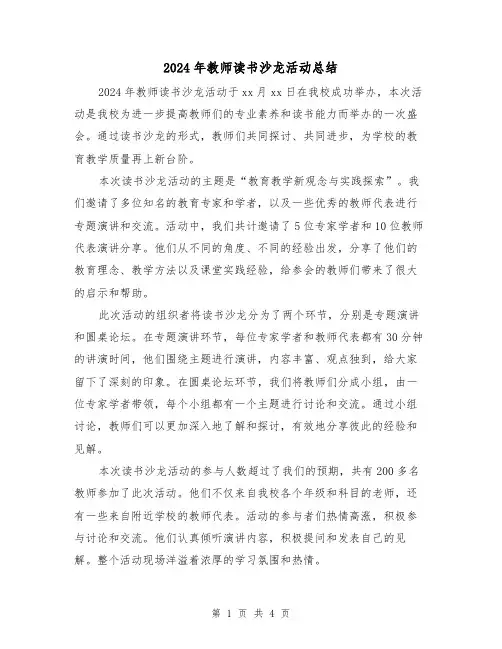 2024年教师读书沙龙活动总结

2024年教师读书沙龙活动于xx月xx日在我校成功举办，本次活动是我校为进一步提高教师们的专业素养和读书能力而举办的一次盛会。通过读书沙龙的形式，教师们共同探讨、共同进步，为学校的教育教学质量再上新台阶。

本次读书沙龙活动的主题是“教育教学新观念与实践探索”。我们邀请了多位知名的教育专家和学者，以及一些优秀的教师代表进行专题演讲和交流。活动中，我们共计邀请了5位专家学者和10位教师代表演讲分享。他们从不同的角度、不同的经验出发，分享了他们的教育理念、教学方法以及课堂实践经验，给参会的教师们带来了很大的启示和帮助。

此次活动的组织者将读书沙龙分为了两个环节，分别是专题演讲和圆桌论坛。在专题演讲环节，每位专家学者和教师代表都有30分钟的讲演时间，他们围绕主题进行演讲，内容丰富、观点独到，给大家留下了深刻的印象。在圆桌论坛环节，我们将教师们分成小组，由一位专家学者带领，每个小组都有一个主题进行讨论和交流。通过小组讨论，教师们可以更加深入地了解和探讨，有效地分享彼此的经验和见解。

本次读书沙龙活动的参与人数超过了我们的预期，共有200多名教师参加了此次活动。他们不仅来自我校各个年级和科目的老师，还有一些来自附近学校的教师代表。活动的参与者们热情高涨，积极参与讨论和交流。他们认真倾听演讲内容，积极提问和发表自己的见解。整个活动现场洋溢着浓厚的学习氛围和热情。

第 1 页 共 4 页